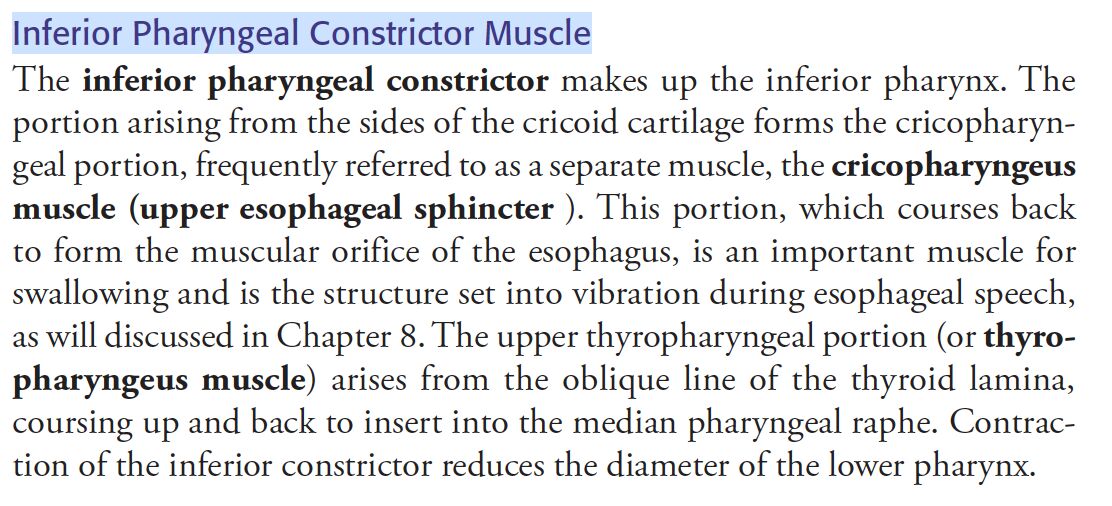 Inferior Pharyngeal Constrictor Muscle

The inferior pharyngeal constrictor makes up the inferior pharynx. The portion arising from the sides of the cricoid cartilage forms the cricopharyngeal portion, frequently referred to as a separate muscle, the cricopharyngeus muscle (upper esophageal sphincter ). This portion, which courses back to form the muscular orifice of the esophagus, is an important muscle for swallowing and is the structure set into vibration during esophageal speech, as will discussed in Chapter 8. The upper thyropharyngeal portion (or thyropharyngeus muscle) arises from the oblique line of the thyroid lamina, coursing up and back to insert into the median pharyngeal raphe. Contraction of the inferior constrictor reduces the diameter of the lower pharynx.